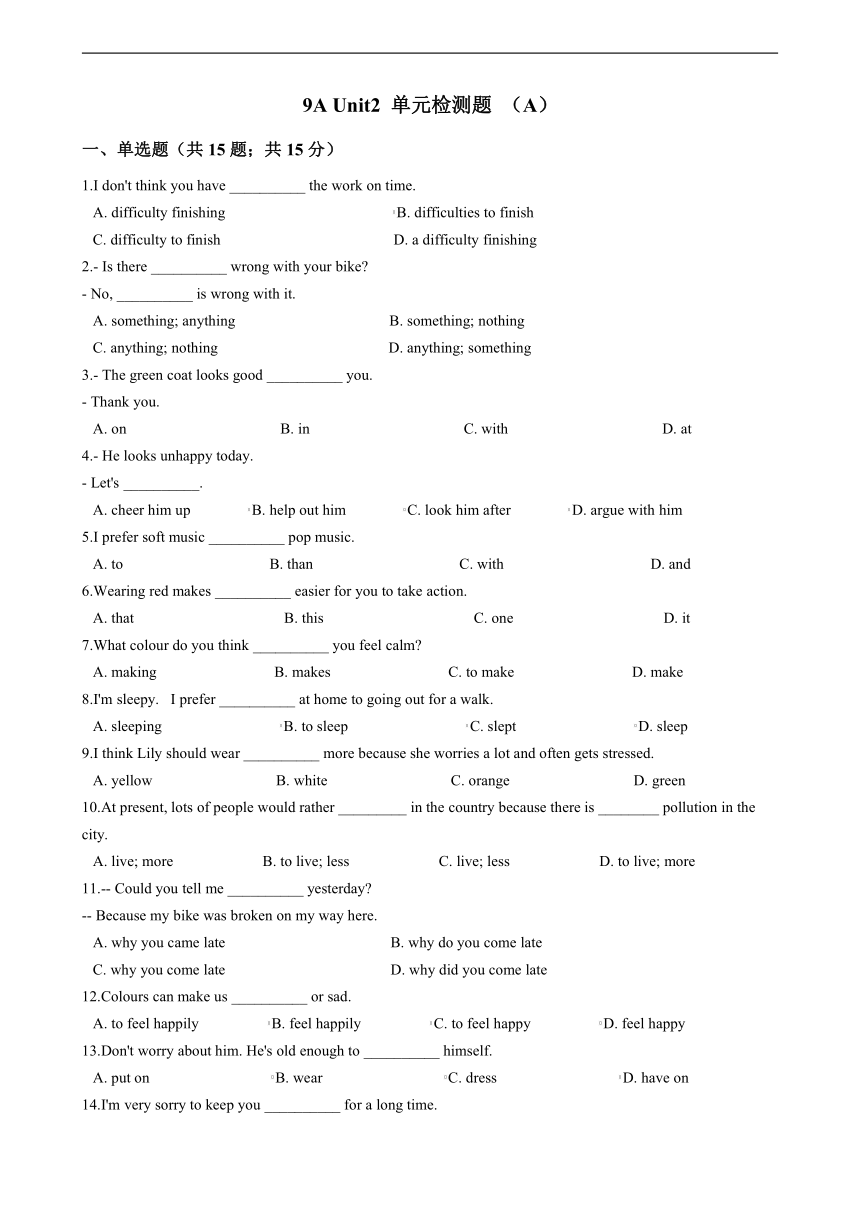 9A Unit2 单元检测题 （A）

一、单选题（共 15 题；共 15 分）

1.I don't think you have __________ the work on time.

A. difficulty finishing
B. difficulties to finish
C. difficulty to finish
D. a difficulty finishing

2.- Is there __________ wrong with your bike?
- No, __________ is wrong with it.

A. something; anything
B. something; nothing
C. anything; nothing
D. anything; something

3.- The green coat looks good __________ you.
- Thank you.

A. on
B. in
C. with
D. at

4.- He looks unhappy today.
- Let's __________.

A. cheer him up
B. help out him
C. look him after
D. argue with him

5.I prefer soft music __________ pop music.

A. to
B. than
C. with
D. and

6.Wearing red makes __________ easier for you to take action.

A. that
B. this
C. one
D. it

7.What colour do you think __________ you feel calm?

A. making
B. makes
C. to make
D. make

8.I'm sleepy. I prefer __________ at home to going out for a walk.

A. sleeping
B. to sleep
C. slept
D. sleep

9.I think Lily should wear __________ more because she worries a lot and often gets stressed.

A. yellow
B. white
C. orange
D. green

10.At present, lots of people would rather _________ in the country because there is ________ pollution in the city.

A. live; more
B. to live; less
C. live; less
D. to live; more

11.-- Could you tell me __________ yesterday?
-- Because my bike was broken on my way here.

A. why you came late
B. why do you come late
C. why you come late
D. why did you come late

12.Colours can make us __________ or sad.

A. to feel happily
B. feel happily
C. to feel happy
D. feel happy

13.Don't worry about him. He's old enough to __________ himself.

A. put on
B. wear
C. dress
D. have on

14.I'm very sorry to keep you __________ for a long time.